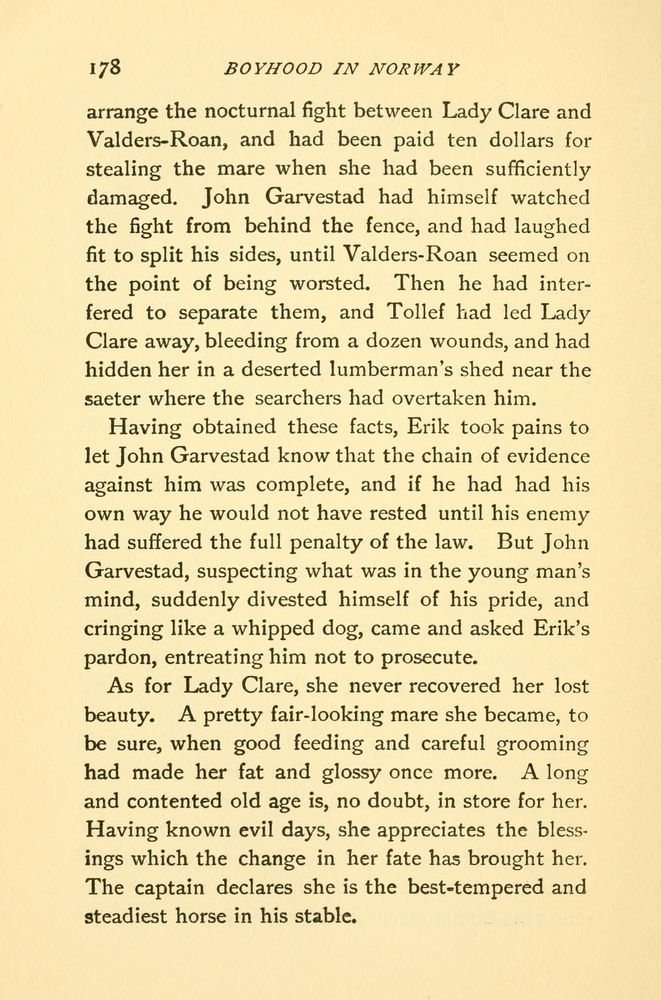 178 BOYHOOD IN NORWAY

arrange the nocturnal fight between Lady Clare and Valders-Roan, and had been paid ten dollars for stealing the mare when she had been sufficiently damaged. John Garvestad had himself watched the fight from behind the fence, and had laughed fit to split his sides, until Valders-Roan seemed on the point of being worsted. Then he had interfered to separate them, and Tollef had led Lady Clare away, bleeding from a dozen wounds, and had hidden her in a deserted lumberman's shed near the saeter where the searchers had overtaken him.

Having obtained these facts, Erik took pains to let John Garvestad know that the chain of evidence against him was complete, and if he had had his own way he would not have rested until his enemy had suffered the full penalty of the law. But John Garvestad, suspecting what was in the young man's mind, suddenly divested himself of his pride, and cringing like a whipped dog, came and asked Erik's pardon, entreating him not to prosecute.

As for Lady Clare, she never recovered her lost beauty. A pretty fair-looking mare she became, to be sure, when good feeding and careful grooming had made her fat and glossy once more. A long and contented old age is, no doubt, in store for her. Having known evil days, she appreciates the blessings which the change in her fate has brought her. The captain declares she is the best-tempered and steadiest horse in his stable.